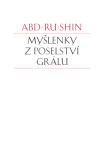 ABD-RU-SHIN

MYŠLENKY Z POSELSTVÍ GRÁLU